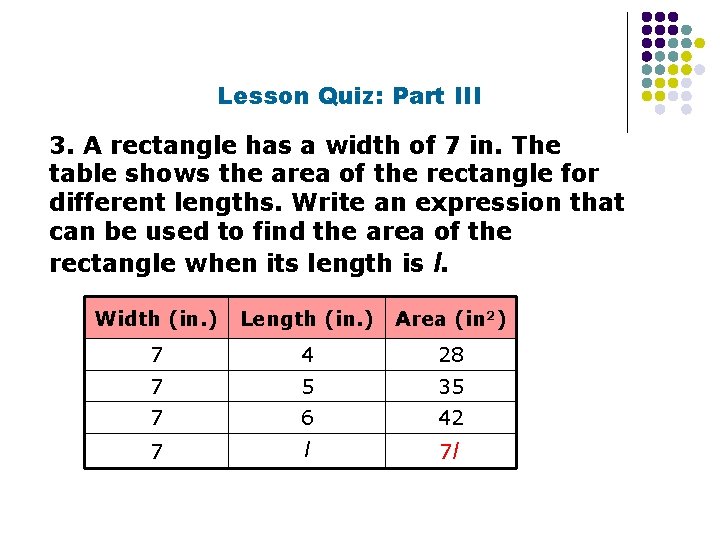 Lesson Quiz: Part III

3. A rectangle has a width of 7 in. The table shows the area of the rectangle for different lengths. Write an expression that can be used to find the area of the rectangle when its length is l.

| Width (in.) | Length (in.) | Area ($in^2$) |
|---|---|---|
| 7 | 4 | 28 |
| 7 | 5 | 35 |
| 7 | 6 | 42 |
| 7 | l | 7l |